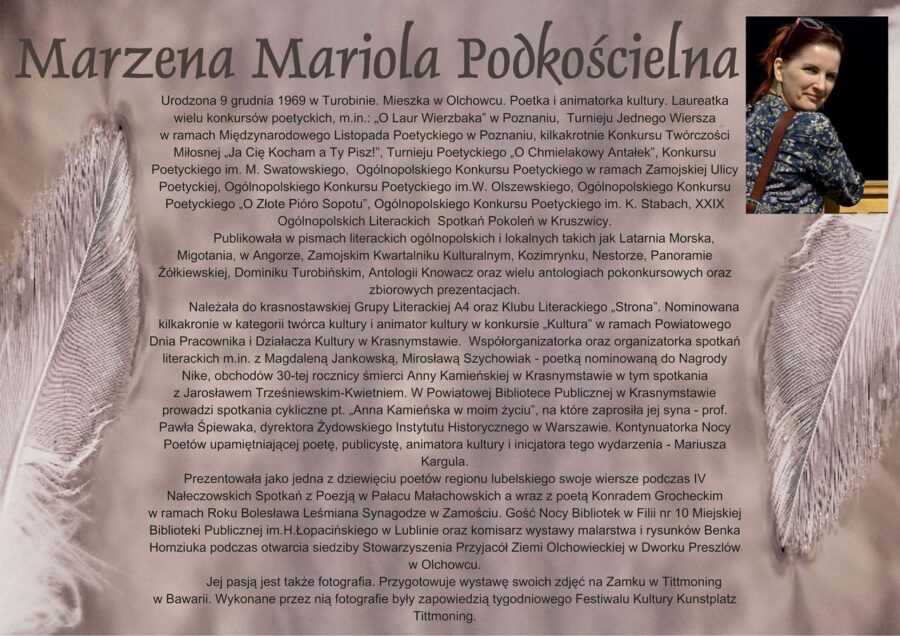 Marzena Mariola Podkościelna

Urodzona 9 grudnia 1969 w Turobinie. Mieszka w Olchowcu. Poetka i animatorka kultury. Laureatka wielu konkursów poetyckich, m.in.: „O Laur Wierzbaka" w Poznaniu, Turnieju Jednego Wiersza w ramach Międzynarodowego Listopada Poetyckiego w Poznaniu, kilkakrotnie Konkursu Twórczości Miłosnej „Ja Cię Kocham a Ty Pisz!", Turnieju Poetyckiego „O Chmielakowy Antałek", Konkursu Poetyckiego im. M. Swatowskiego, Ogólnopolskiego Konkursu Poetyckiego w ramach Zamojskiej Ulicy Poetyckiej, Ogólnopolskiego Konkursu Poetyckiego im.W. Olszewskiego, Ogólnopolskiego Konkursu Poetyckiego „O Złote Pióro Sopotu", Ogólnopolskiego Konkursu Poetyckiego im. K. Stabach, XXIX Ogólnopolskich Literackich Spotkań Pokoleń w Kruszwicy.

Publikowała w pismach literackich ogólnopolskich i lokalnych takich jak Latarnia Morska, Migotania, w Angorze, Zamojskim Kwartalniku Kulturalnym, Kozimrynku, Nestorze, Panoramie Żółkiewskiej, Dominiku Turobińskim, Antologii Knowacz oraz wielu antologiach pokonkursowych oraz zbiorowych prezentacjach.

Należała do krasnostawskiej Grupy Literackiej A4 oraz Klubu Literackiego „Strona". Nominowana kilkakronie w kategorii twórca kultury i animator kultury w konkursie „Kultura" w ramach Powiatowego Dnia Pracownika i Działacza Kultury w Krasnymstawie. Współorganizatorka oraz organizatorka spotkań literackich m.in. z Magdaleną Jankowską, Mirosławą Szychowiak - poetką nominowaną do Nagrody Nike, obchodów 30-tej rocznicy śmierci Anny Kamieńskiej w Krasnymstawie w tym spotkania z Jarosławem Trześniewskim-Kwietniem. W Powiatowej Bibliotece Publicznej w Krasnymstawie prowadzi spotkania cykliczne pt. „Anna Kamieńska w moim życiu", na które zaprosiła jej syna - prof. Pawła Śpiewaka, dyrektora Żydowskiego Instytutu Historycznego w Warszawie. Kontynuatorka Nocy Poetów upamiętniającej poetę, publicystę, animatora kultury i inicjatora tego wydarzenia - Mariusza Kargula.

Prezentowała jako jedna z dziewięciu poetów regionu lubelskiego swoje wiersze podczas IV Nałeczowskich Spotkań z Poezją w Pałacu Małachowskich a wraz z poetą Konradem Grocheckim w ramach Roku Bolesława Leśmiana Synagodze w Zamościu. Gość Nocy Bibliotek w Filii nr 10 Miejskiej Biblioteki Publicznej im.H.Łopacińskiego w Lublinie oraz komisarz wystawy malarstwa i rysunków Benka Homziuka podczas otwarcia siedziby Stowarzyszenia Przyjaciół Ziemi Olchowieckiej w Dworku Preszlów w Olchowcu.

Jej pasją jest także fotografia. Przygotowuje wystawę swoich zdjęć na Zamku w Tittmoning w Bawarii. Wykonane przez nią fotografie były zapowiedzią tygodniowego Festiwalu Kultury Kunstplatz Tittmoning.